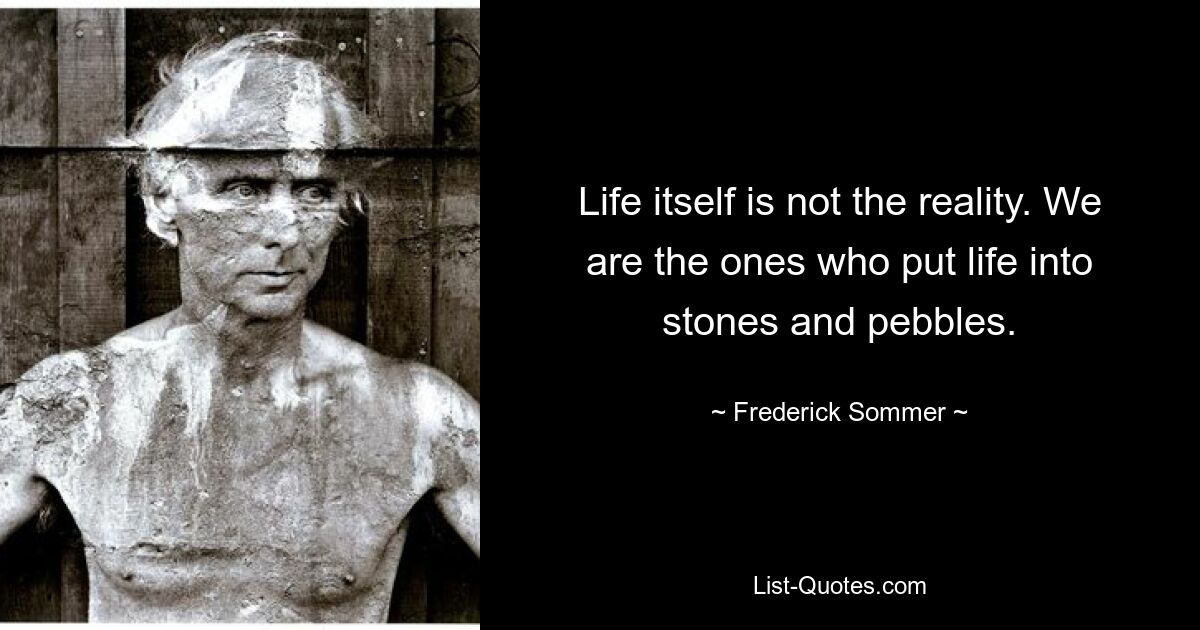 Life itself is not the reality. We are the ones who put life into stones and pebbles.

~ Frederick Sommer ~

List-Quotes.com